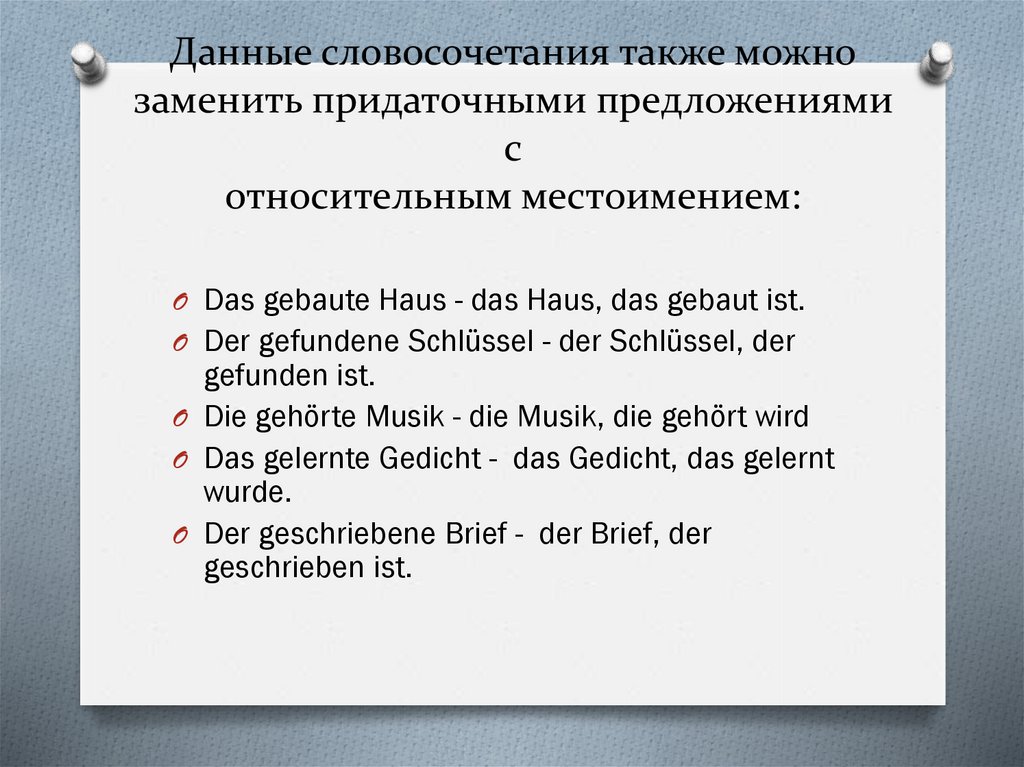 Данные словосочетания также можно заменить придаточными предложениями с
относительным местоимением:

Das gebaute Haus - das Haus, das gebaut ist.
Der gefundene Schlüssel - der Schlüssel, der gefunden ist.
Die gehörte Musik - die Musik, die gehört wird
Das gelernte Gedicht - das Gedicht, das gelernt wurde.
Der geschriebene Brief - der Brief, der geschrieben ist.